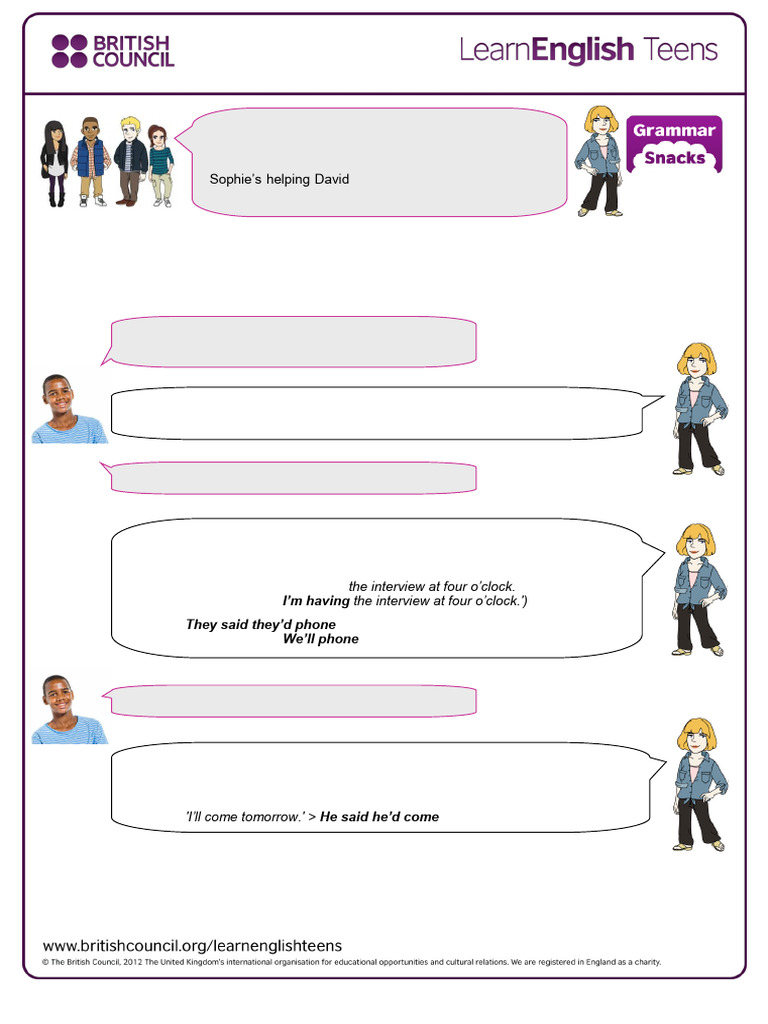 BRITISH COUNCIL

LearnEnglish Teens

Sophie's helping David

Grammar Snacks

the interview at four o'clock.
I'm having the interview at four o'clock.')

They said they'd phone
We'll phone

'I'll come tomorrow.' > He said he'd come

www.britishcouncil.org/learnenglishteens
© The British Council, 2012 The United Kingdom's international organisation for educational opportunities and cultural relations. We are registered in England as a charity.